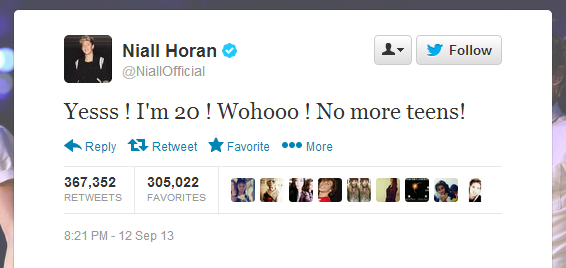 Niall Horan
@NiallOfficial

Follow

Yesss ! I'm 20 ! Wohooo ! No more teens!

Reply Retweet Favorite More

367,352
RETWEETS

305,022
FAVORITES

8:21 PM - 12 Sep 13